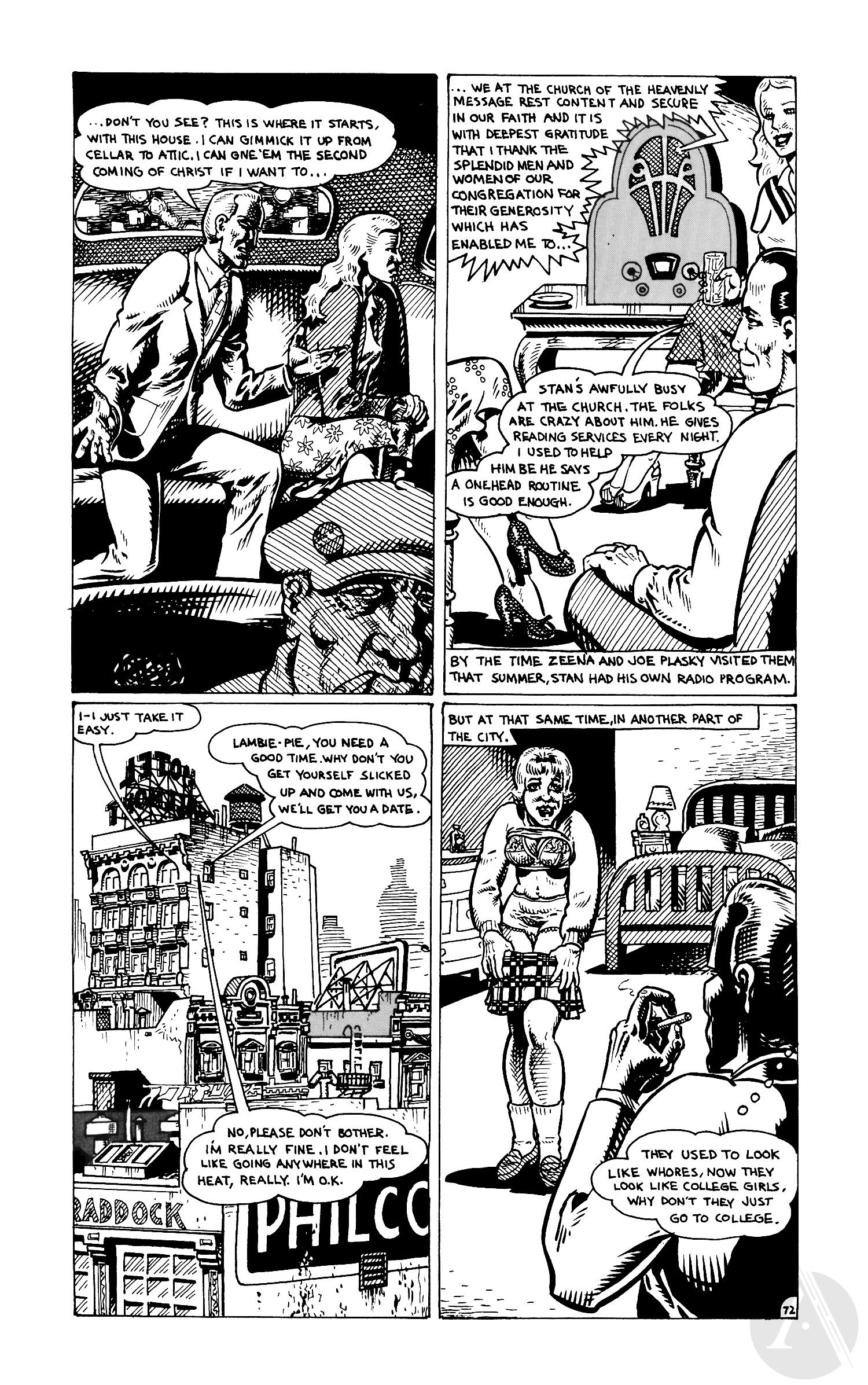 ...DON'T YOU SEE? THIS IS WHERE IT STARTS, WITH THIS HOUSE. I CAN GIMMICK IT UP FROM CELLAR TO ATTIC. I CAN GIVE 'EM THE SECOND COMING OF CHRIST IF I WANT TO...

... WE AT THE CHURCH OF THE HEAVENLY MESSAGE REST CONTENT AND SECURE IN OUR FAITH AND IT IS WITH DEEPEST GRATITUDE THAT I THANK THE SPLENDID MEN AND WOMEN OF OUR CONGREGATION FOR THEIR GENEROSITY WHICH HAS ENABLED ME TO...

STAN'S AWFULLY BUSY AT THE CHURCH. THE FOLKS ARE CRAZY ABOUT HIM. HE GIVES READING SERVICES EVERY NIGHT. I USED TO HELP HIM BE HE SAYS A ONEHEAD ROUTINE IS GOOD ENOUGH.

BY THE TIME ZEENA AND JOE PLASKY VISITED THEM THAT SUMMER, STAN HAD HIS OWN RADIO PROGRAM.

I-I JUST TAKE IT EASY.

LAMBIE-PIE, YOU NEED A GOOD TIME. WHY DON'T YOU GET YOURSELF SLICKED UP AND COME WITH US, WE'LL GET YOU A DATE.

NO, PLEASE DON'T BOTHER. I'M REALLY FINE. I DON'T FEEL LIKE GOING ANYWHERE IN THIS HEAT, REALLY. I'M O.K.

RADDOCK

PHILCO

BUT AT THAT SAME TIME, IN ANOTHER PART OF THE CITY.

THEY USED TO LOOK LIKE WHORES, NOW THEY LOOK LIKE COLLEGE GIRLS, WHY DON'T THEY JUST GO TO COLLEGE.

72